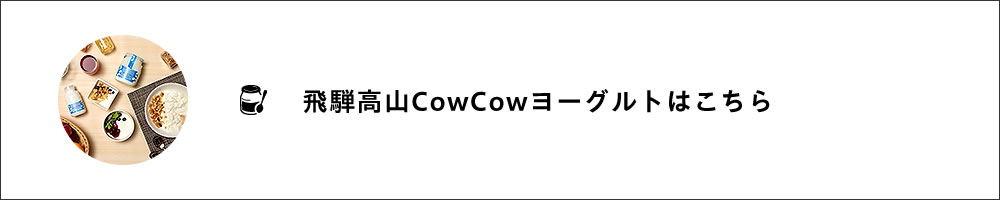 飛騨高山CowCowヨーグルトはこちら